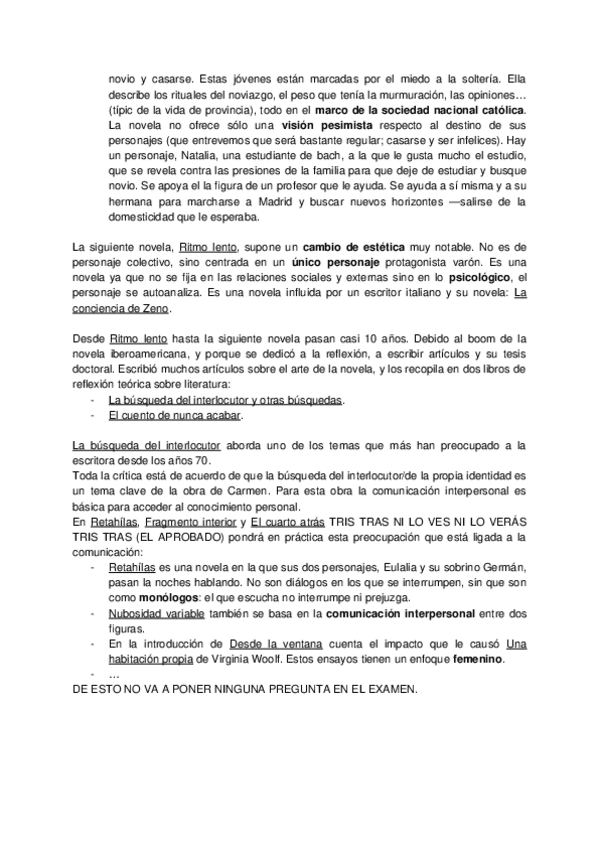 novio y casarse. Estas jóvenes están marcadas por el miedo a la soltería. Ella describe los rituales del noviazgo, el peso que tenía la murmuración, las opiniones… (típic de la vida de provincia), todo en el marco de la sociedad nacional católica. La novela no ofrece sólo una visión pesimista respecto al destino de sus personajes (que entrevemos que será bastante regular; casarse y ser infelices). Hay un personaje, Natalia, una estudiante de bach, a la que le gusta mucho el estudio, que se revela contra las presiones de la familia para que deje de estudiar y busque novio. Se apoya el la figura de un profesor que le ayuda. Se ayuda a sí misma y a su hermana para marcharse a Madrid y buscar nuevos horizontes —salirse de la domesticidad que le esperaba.

La siguiente novela, Ritmo lento, supone un cambio de estética muy notable. No es de personaje colectivo, sino centrada en un único personaje protagonista varón. Es una novela ya que no se fija en las relaciones sociales y externas sino en lo psicológico, el personaje se autoanaliza. Es una novela influida por un escritor italiano y su novela: La conciencia de Zeno.

Desde Ritmo lento hasta la siguiente novela pasan casi 10 años. Debido al boom de la novela iberoamericana, y porque se dedicó a la reflexión, a escribir artículos y su tesis doctoral. Escribió muchos artículos sobre el arte de la novela, y los recopila en dos libros de reflexión teórica sobre literatura:
- La búsqueda del interlocutor y otras búsquedas.
- El cuento de nunca acabar.

La búsqueda del interlocutor aborda uno de los temas que más han preocupado a la escritora desde los años 70.
Toda la crítica está de acuerdo de que la búsqueda del interlocutor/de la propia identidad es un tema clave de la obra de Carmen. Para esta obra la comunicación interpersonal es básica para acceder al conocimiento personal.
En Retahílas, Fragmento interior y El cuarto atrás TRIS TRAS NI LO VES NI LO VERÁS TRIS TRAS (EL APROBADO) pondrá en práctica esta preocupación que está ligada a la comunicación:
- Retahílas es una novela en la que sus dos personajes, Eulalia y su sobrino Germán, pasan la noches hablando. No son diálogos en los que se interrumpen, sin que son como monólogos: el que escucha no interrumpe ni prejuzga.
- Nubosidad variable también se basa en la comunicación interpersonal entre dos figuras.
- En la introducción de Desde la ventana cuenta el impacto que le causó Una habitación propia de Virginia Woolf. Estos ensayos tienen un enfoque femenino.
- …
DE ESTO NO VA A PONER NINGUNA PREGUNTA EN EL EXAMEN.